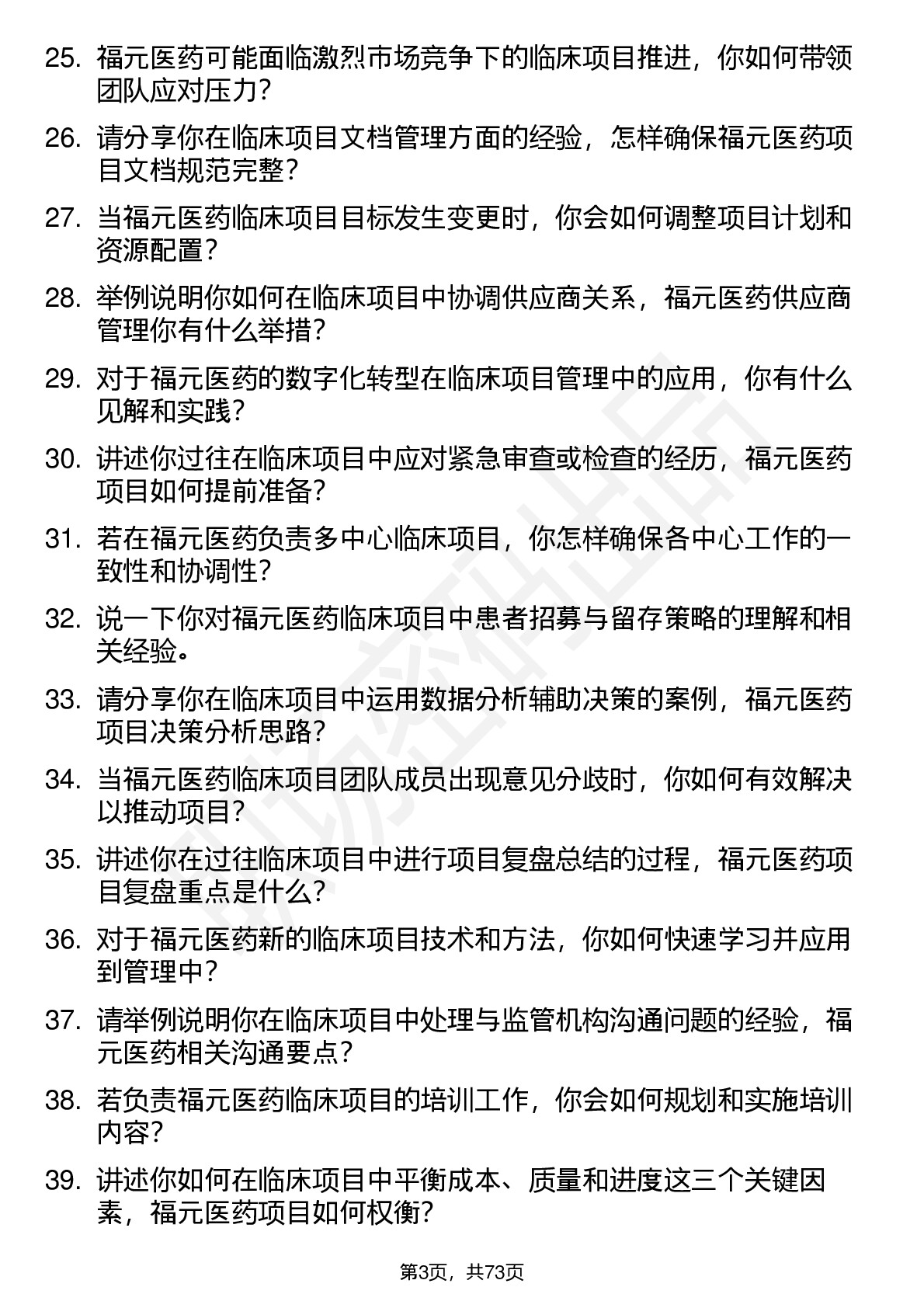 25. 福元医药可能面临激烈市场竞争下的临床项目推进，你如何带领团队应对压力？

26. 请分享你在临床项目文档管理方面的经验，怎样确保福元医药项目文档规范完整？

27. 当福元医药临床项目目标发生变更时，你会如何调整项目计划和资源配置？

28. 举例说明你如何在临床项目中协调供应商关系，福元医药供应商管理你有什么举措？

29. 对于福元医药的数字化转型在临床项目管理中的应用，你有什么见解和实践？

30. 讲述你过往在临床项目中应对紧急审查或检查的经历，福元医药项目如何提前准备？

31. 若在福元医药负责多中心临床项目，你怎样确保各中心工作的一致性和协调性？

32. 说一下你对福元医药临床项目中患者招募与留存策略的理解和相关经验。

33. 请分享你在临床项目中运用数据分析辅助决策的案例，福元医药项目决策分析思路？

34. 当福元医药临床项目团队成员出现意见分歧时，你如何有效解决以推动项目？

35. 讲述你在过往临床项目中进行项目复盘总结的过程，福元医药项目复盘重点是什么？

36. 对于福元医药新的临床项目技术和方法，你如何快速学习并应用到管理中？

37. 请举例说明你在临床项目中处理与监管机构沟通问题的经验，福元医药相关沟通要点？

38. 若负责福元医药临床项目的培训工作，你会如何规划和实施培训内容？

39. 讲述你如何在临床项目中平衡成本、质量和进度这三个关键因素，福元医药项目如何权衡？

第3页，共73页